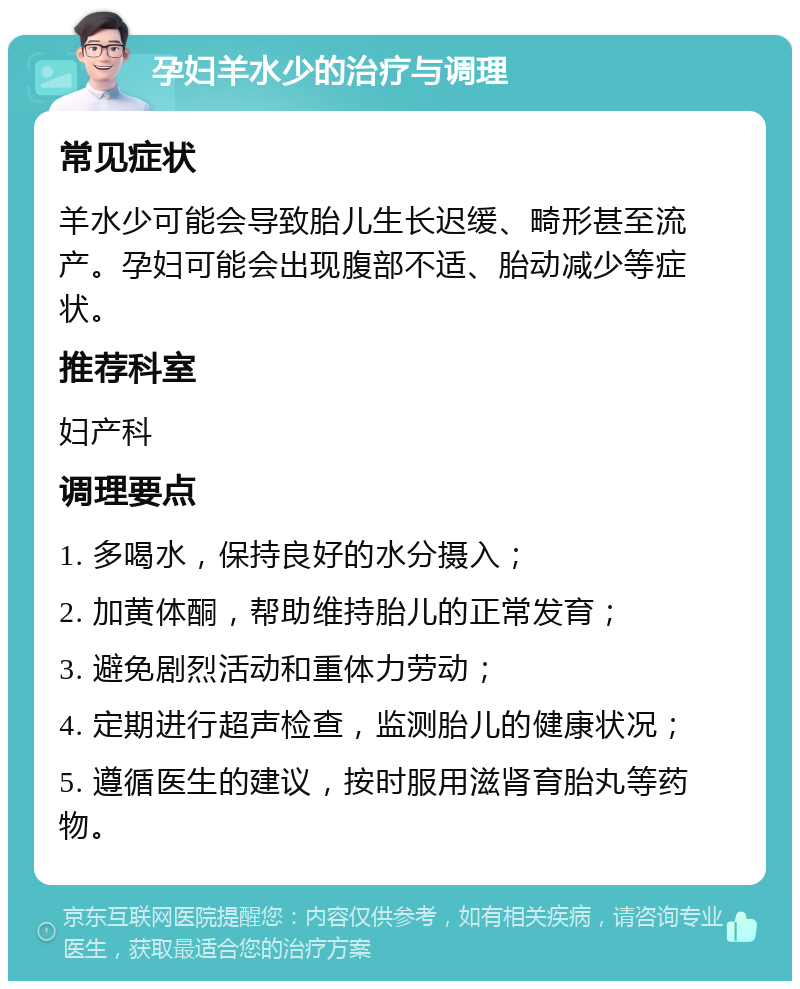 孕妇羊水少的治疗与调理

常见症状

羊水少可能会导致胎儿生长迟缓、畸形甚至流产。孕妇可能会出现腹部不适、胎动减少等症状。

推荐科室

妇产科

调理要点

1. 多喝水，保持良好的水分摄入；

2. 加黄体酮，帮助维持胎儿的正常发育；

3. 避免剧烈活动和重体力劳动；

4. 定期进行超声检查，监测胎儿的健康状况；

5. 遵循医生的建议，按时服用滋肾育胎丸等药物。

京东互联网医院提醒您：内容仅供参考，如有相关疾病，请咨询专业医生，获取最适合您的治疗方案